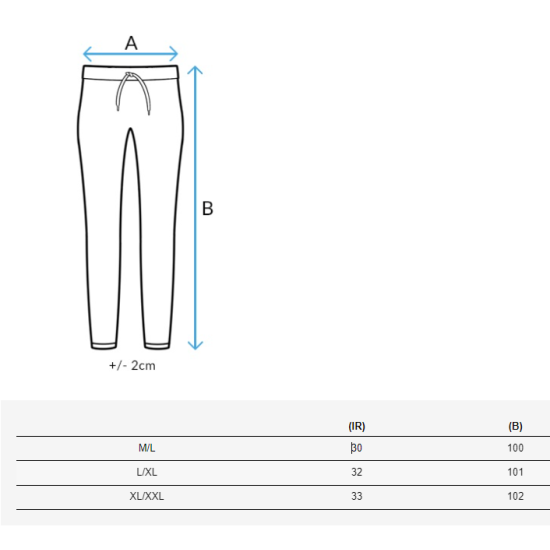 A

B

+/- 2cm

| | (IR) | (B) |
|---|---|---|
| M/L | 30 | 100 |
| L/XL | 32 | 101 |
| XL/XXL | 33 | 102 |